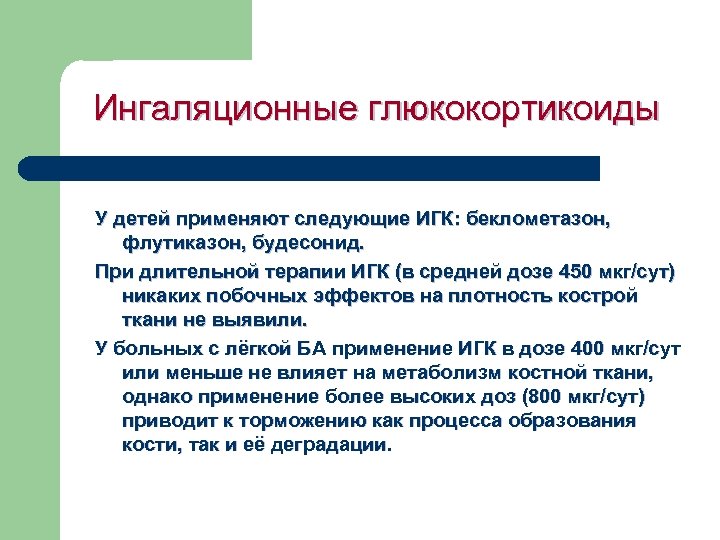 Ингаляционные глюкокортикоиды

У детей применяют следующие ИГК: беклометазон, флутиказон, будесонид.

При длительной терапии ИГК (в средней дозе 450 мкг/сут) никаких побочных эффектов на плотность кострой ткани не выявили.

У больных с лёгкой БА применение ИГК в дозе 400 мкг/сут или меньше не влияет на метаболизм костной ткани, однако применение более высоких доз (800 мкг/сут) приводит к торможению как процесса образования кости, так и её деградации.